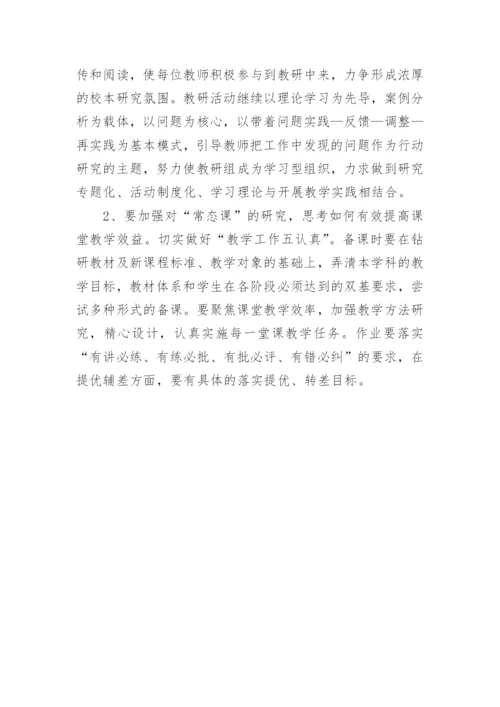 传和阅读，使每位教师积极参与到教研中来，力争形成浓厚的校本研究氛围。教研活动继续以理论学习为先导，案例分析为载体，以问题为核心，以带着问题实践—反馈—调整—再实践为基本模式，引导教师把工作中发现的问题作为行动研究的主题，努力使教研组成为学习型组织，力求做到研究专题化、活动制度化、学习理论与开展教学实践相结合。

2、要加强对“常态课”的研究，思考如何有效提高课堂教学效益。切实做好“教学工作五认真”。备课时要在钻研教材及新课程标准、教学对象的基础上，弄清本学科的教学目标，教材体系和学生在各阶段必须达到的双基要求，尝试多种形式的备课。要聚焦课堂教学效率，加强教学方法研究，精心设计，认真实施每一堂课教学任务。作业要落实“有讲必练、有练必批、有批必评、有错必纠”的要求，在提优辅差方面，要有具体的落实提优、转差目标。